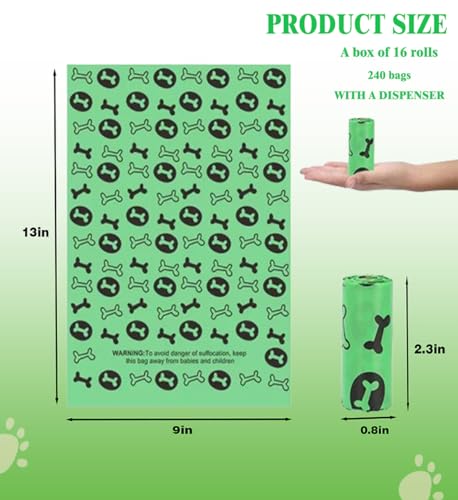 PRODUCT SIZE

A box of 16 rolls

240 bags

WITH A DISPENSER

13in

WARNING:To avoid danger of suffocation, keep this bag away from babies and children

9in

2.3in

0.8in